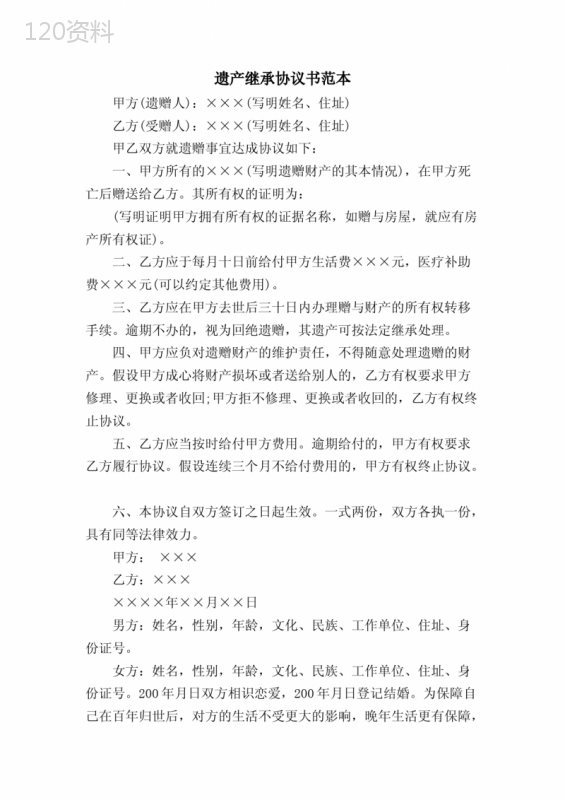 120资料

遗产继承协议书范本

甲方(遗赠人)：×××(写明姓名、住址)

乙方(受赠人)：×××(写明姓名、住址)

甲乙双方就遗赠事宜达成协议如下：

一、甲方所有的×××(写明遗赠财产的其本情况)，在甲方死亡后赠送给乙方。其所有权的证明为：

(写明证明甲方拥有所有权的证据名称，如赠与房屋，就应有房产所有权证)。

二、乙方应于每月十日前给付甲方生活费×××元，医疗补助费×××元(可以约定其他费用)。

三、乙方应在甲方去世后三十日内办理赠与财产的所有权转移手续。逾期不办的，视为回绝遗赠，其遗产可按法定继承处理。

四、甲方应负对遗赠财产的维护责任，不得随意处理遗赠的财产。假设甲方成心将财产损坏或者送给别人的，乙方有权要求甲方修理、更换或者收回;甲方拒不修理、更换或者收回的，乙方有权终止协议。

五、乙方应当按时给付甲方费用。逾期给付的，甲方有权要求乙方履行协议。假设连续三个月不给付费用的，甲方有权终止协议。

六、本协议自双方签订之日起生效。一式两份，双方各执一份，具有同等法律效力。

甲方： ×××

乙方：×××

××××年××月××日

男方：姓名，性别，年龄，文化、民族、工作单位、住址、身份证号。

女方：姓名，性别，年龄，文化、民族、工作单位、住址、身份证号。200年月日双方相识恋爱，200年月日登记结婚。为保障自己在百年归世后，对方的生活不受更大的影响，晚年生活更有保障，